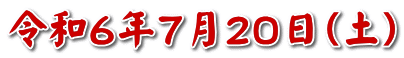 令和6年7月20日(土)